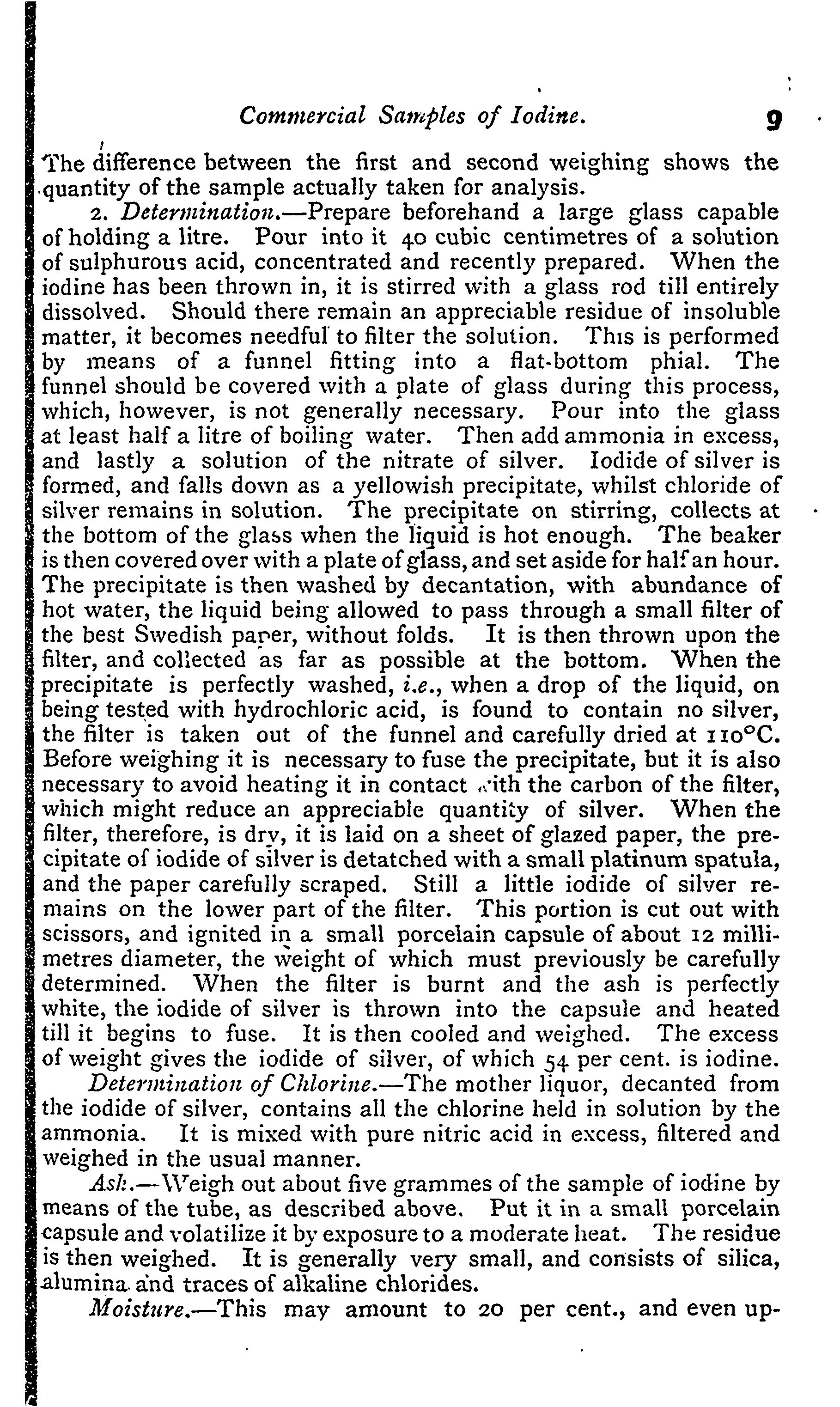 Commercial Samples of Iodine. 9

The difference between the first and second weighing shows the quantity of the sample actually taken for analysis.

2. Determination.—Prepare beforehand a large glass capable of holding a litre. Pour into it 40 cubic centimetres of a solution of sulphurous acid, concentrated and recently prepared. When the iodine has been thrown in, it is stirred with a glass rod till entirely dissolved. Should there remain an appreciable residue of insoluble matter, it becomes needful to filter the solution. This is performed by means of a funnel fitting into a flat-bottom phial. The funnel should be covered with a plate of glass during this process, which, however, is not generally necessary. Pour into the glass at least half a litre of boiling water. Then add ammonia in excess, and lastly a solution of the nitrate of silver. Iodide of silver is formed, and falls down as a yellowish precipitate, whilst chloride of silver remains in solution. The precipitate on stirring, collects at the bottom of the glass when the liquid is hot enough. The beaker is then covered over with a plate of glass, and set aside for half an hour. The precipitate is then washed by decantation, with abundance of hot water, the liquid being allowed to pass through a small filter of the best Swedish paper, without folds. It is then thrown upon the filter, and collected as far as possible at the bottom. When the precipitate is perfectly washed, i.e., when a drop of the liquid, on being tested with hydrochloric acid, is found to contain no silver, the filter is taken out of the funnel and carefully dried at 110°C. Before weighing it is necessary to fuse the precipitate, but it is also necessary to avoid heating it in contact with the carbon of the filter, which might reduce an appreciable quantity of silver. When the filter, therefore, is dry, it is laid on a sheet of glazed paper, the precipitate of iodide of silver is detatched with a small platinum spatula, and the paper carefully scraped. Still a little iodide of silver remains on the lower part of the filter. This portion is cut out with scissors, and ignited in a small porcelain capsule of about 12 millimetres diameter, the weight of which must previously be carefully determined. When the filter is burnt and the ash is perfectly white, the iodide of silver is thrown into the capsule and heated till it begins to fuse. It is then cooled and weighed. The excess of weight gives the iodide of silver, of which 54 per cent. is iodine.

Determination of Chlorine.—The mother liquor, decanted from the iodide of silver, contains all the chlorine held in solution by the ammonia. It is mixed with pure nitric acid in excess, filtered and weighed in the usual manner.

Ash.—Weigh out about five grammes of the sample of iodine by means of the tube, as described above. Put it in a small porcelain capsule and volatilize it by exposure to a moderate heat. The residue is then weighed. It is generally very small, and consists of silica, alumina and traces of alkaline chlorides.

Moisture.—This may amount to 20 per cent., and even up-